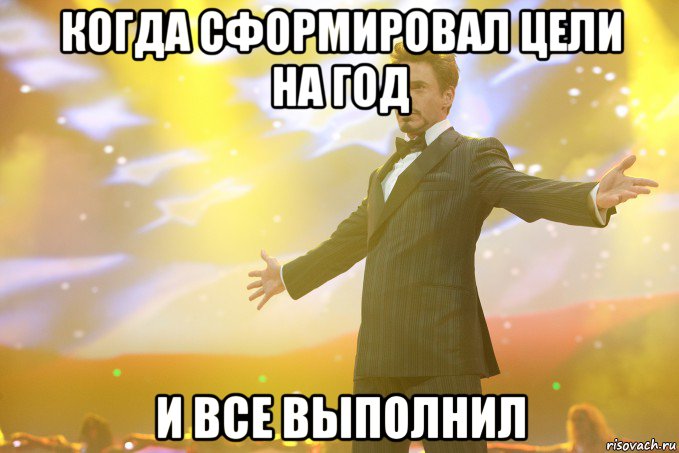 КОГДА СФОРМИРОВАЛ ЦЕЛИ НА ГОД

И ВСЕ ВЫПОЛНИЛ

risovach.ru